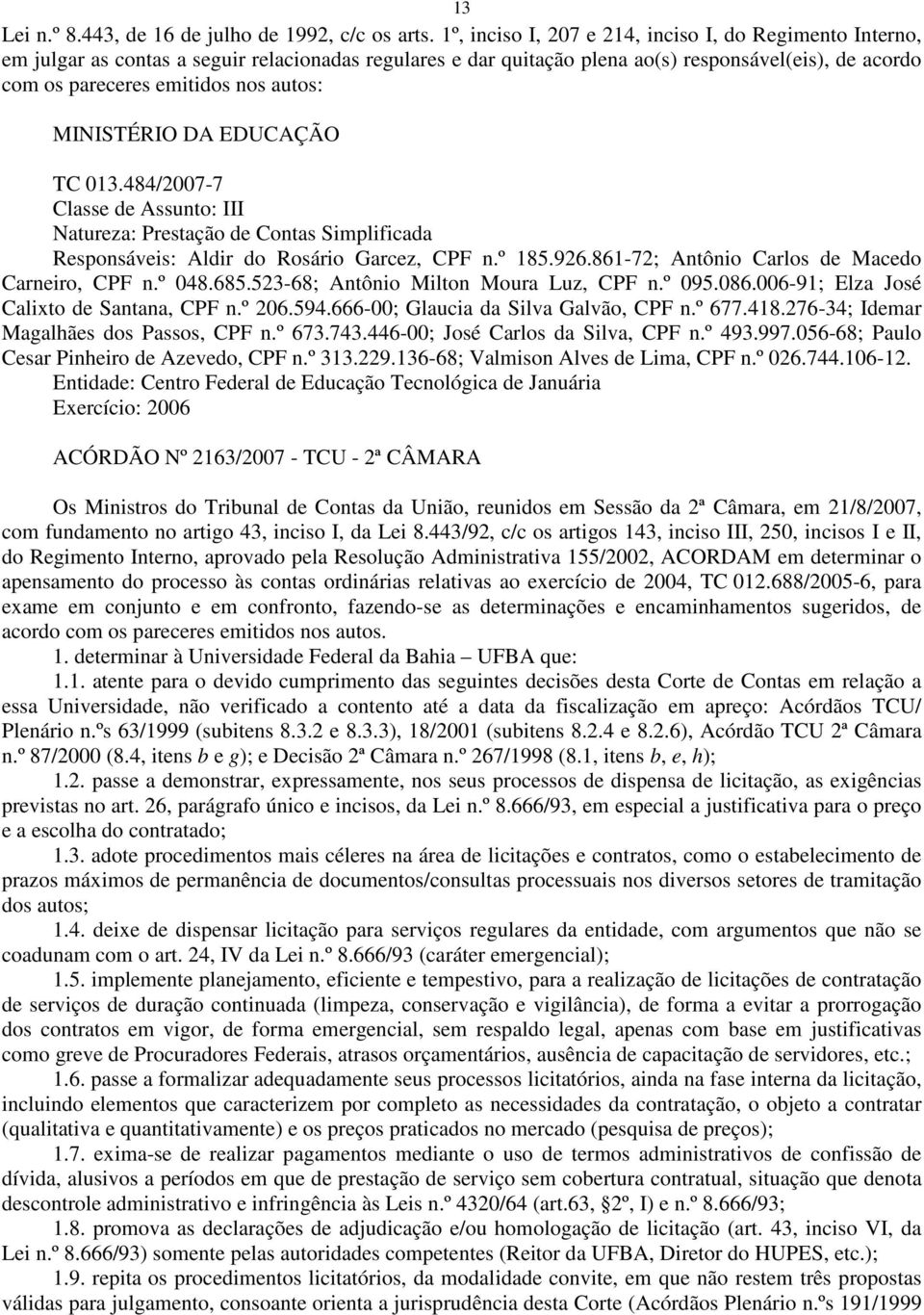 13

Lei n.º 8.443, de 16 de julho de 1992, c/c os arts. 1º, inciso I, 207 e 214, inciso I, do Regimento Interno, em julgar as contas a seguir relacionadas regulares e dar quitação plena ao(s) responsável(eis), de acordo com os pareceres emitidos nos autos:

MINISTÉRIO DA EDUCAÇÃO

TC 013.484/2007-7
Classe de Assunto: III
Natureza: Prestação de Contas Simplificada
Responsáveis: Aldir do Rosário Garcez, CPF n.º 185.926.861-72; Antônio Carlos de Macedo Carneiro, CPF n.º 048.685.523-68; Antônio Milton Moura Luz, CPF n.º 095.086.006-91; Elza José Calixto de Santana, CPF n.º 206.594.666-00; Glaucia da Silva Galvão, CPF n.º 677.418.276-34; Idemar Magalhães dos Passos, CPF n.º 673.743.446-00; José Carlos da Silva, CPF n.º 493.997.056-68; Paulo Cesar Pinheiro de Azevedo, CPF n.º 313.229.136-68; Valmison Alves de Lima, CPF n.º 026.744.106-12.
Entidade: Centro Federal de Educação Tecnológica de Januária
Exercício: 2006

ACÓRDÃO Nº 2163/2007 - TCU - 2ª CÂMARA

Os Ministros do Tribunal de Contas da União, reunidos em Sessão da 2ª Câmara, em 21/8/2007, com fundamento no artigo 43, inciso I, da Lei 8.443/92, c/c os artigos 143, inciso III, 250, incisos I e II, do Regimento Interno, aprovado pela Resolução Administrativa 155/2002, ACORDAM em determinar o apensamento do processo às contas ordinárias relativas ao exercício de 2004, TC 012.688/2005-6, para exame em conjunto e em confronto, fazendo-se as determinações e encaminhamentos sugeridos, de acordo com os pareceres emitidos nos autos.

1. determinar à Universidade Federal da Bahia – UFBA que:

1.1. atente para o devido cumprimento das seguintes decisões desta Corte de Contas em relação a essa Universidade, não verificado a contento até a data da fiscalização em apreço: Acórdãos TCU/ Plenário n.ºs 63/1999 (subitens 8.3.2 e 8.3.3), 18/2001 (subitens 8.2.4 e 8.2.6), Acórdão TCU 2ª Câmara n.º 87/2000 (8.4, itens b e g); e Decisão 2ª Câmara n.º 267/1998 (8.1, itens b, e, h);

1.2. passe a demonstrar, expressamente, nos seus processos de dispensa de licitação, as exigências previstas no art. 26, parágrafo único e incisos, da Lei n.º 8.666/93, em especial a justificativa para o preço e a escolha do contratado;

1.3. adote procedimentos mais céleres na área de licitações e contratos, como o estabelecimento de prazos máximos de permanência de documentos/consultas processuais nos diversos setores de tramitação dos autos;

1.4. deixe de dispensar licitação para serviços regulares da entidade, com argumentos que não se coadunam com o art. 24, IV da Lei n.º 8.666/93 (caráter emergencial);

1.5. implemente planejamento, eficiente e tempestivo, para a realização de licitações de contratação de serviços de duração continuada (limpeza, conservação e vigilância), de forma a evitar a prorrogação dos contratos em vigor, de forma emergencial, sem respaldo legal, apenas com base em justificativas como greve de Procuradores Federais, atrasos orçamentários, ausência de capacitação de servidores, etc.;

1.6. passe a formalizar adequadamente seus processos licitatórios, ainda na fase interna da licitação, incluindo elementos que caracterizem por completo as necessidades da contratação, o objeto a contratar (qualitativa e quantitativamente) e os preços praticados no mercado (pesquisa de preços);

1.7. exima-se de realizar pagamentos mediante o uso de termos administrativos de confissão de dívida, alusivos a períodos em que de prestação de serviço sem cobertura contratual, situação que denota descontrole administrativo e infringência às Leis n.º 4320/64 (art.63, §2º, I) e n.º 8.666/93;

1.8. promova as declarações de adjudicação e/ou homologação de licitação (art. 43, inciso VI, da Lei n.º 8.666/93) somente pelas autoridades competentes (Reitor da UFBA, Diretor do HUPES, etc.);

1.9. repita os procedimentos licitatórios, da modalidade convite, em que não restem três propostas válidas para julgamento, consoante orienta a jurisprudência desta Corte (Acórdãos Plenário n.ºs 191/1999